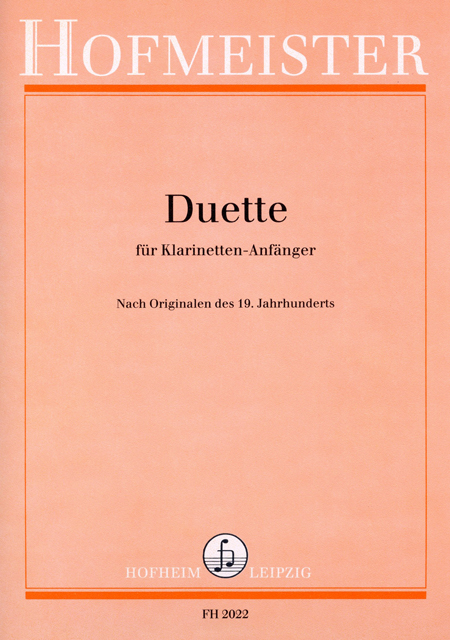 HOFMEISTER

Duette

für Klarinetten-Anfänger

Nach Originalen des 19. Jahrhunderts

HOFHEIM LEIPZIG

FH 2022